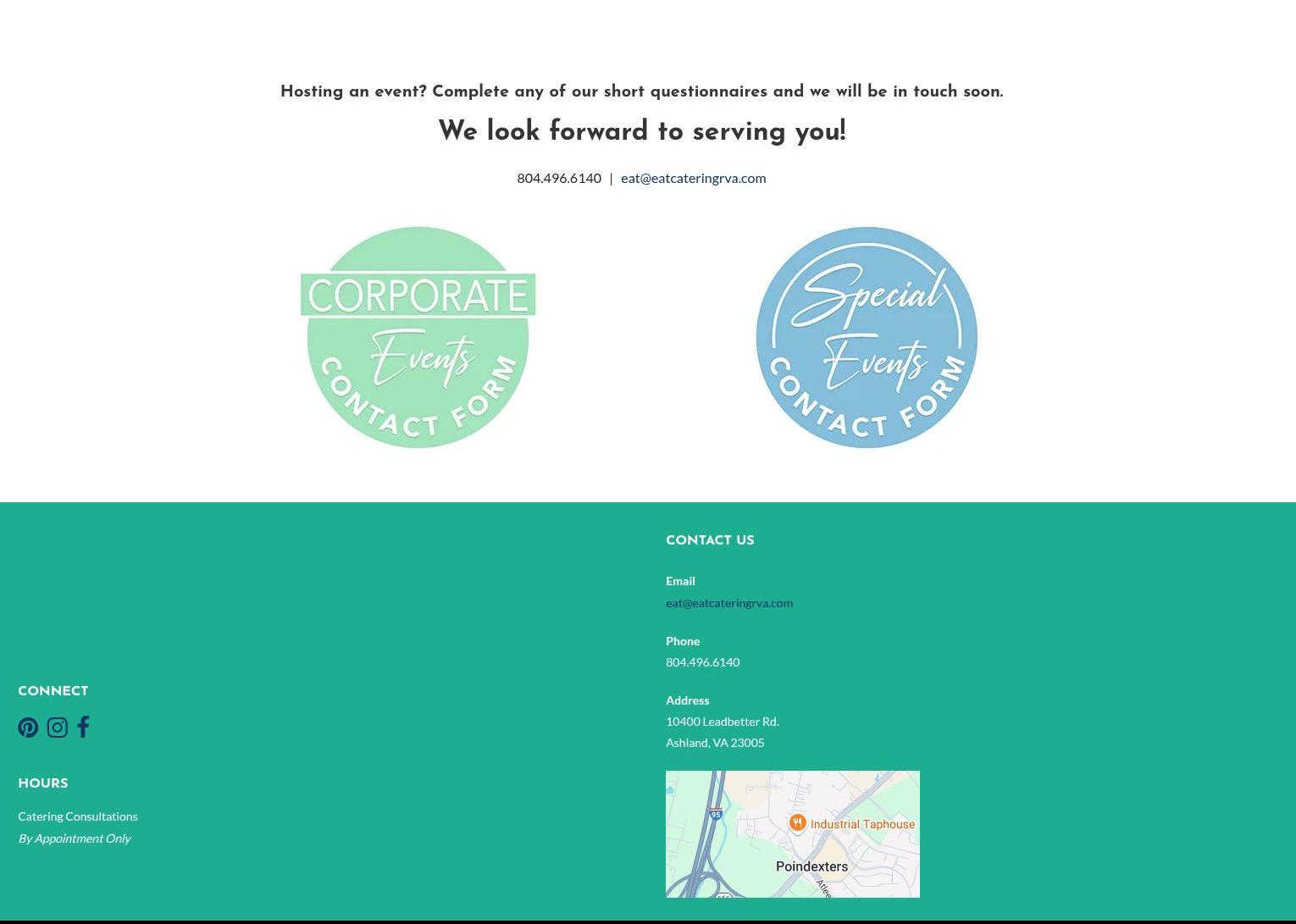 Hosting an event? Complete any of our short questionnaires and we will be in touch soon.

We look forward to serving you!

804.496.6140 | eat@eatcateringrva.com

CORPORATE Events CONTACT FORM

Special Events CONTACT FORM

CONNECT

HOURS

Catering Consultations
By Appointment Only

CONTACT US

Email
eat@eatcateringrva.com

Phone
804.496.6140

Address
10400 Leadbetter Rd.
Ashland, VA 23005

95
Industrial Taphouse
Poindexters
Atlee